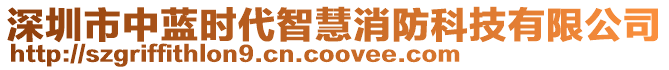 深圳市中蓝时代智慧消防科技有限公司
http://szgriffithlon9.cn.coovee.com